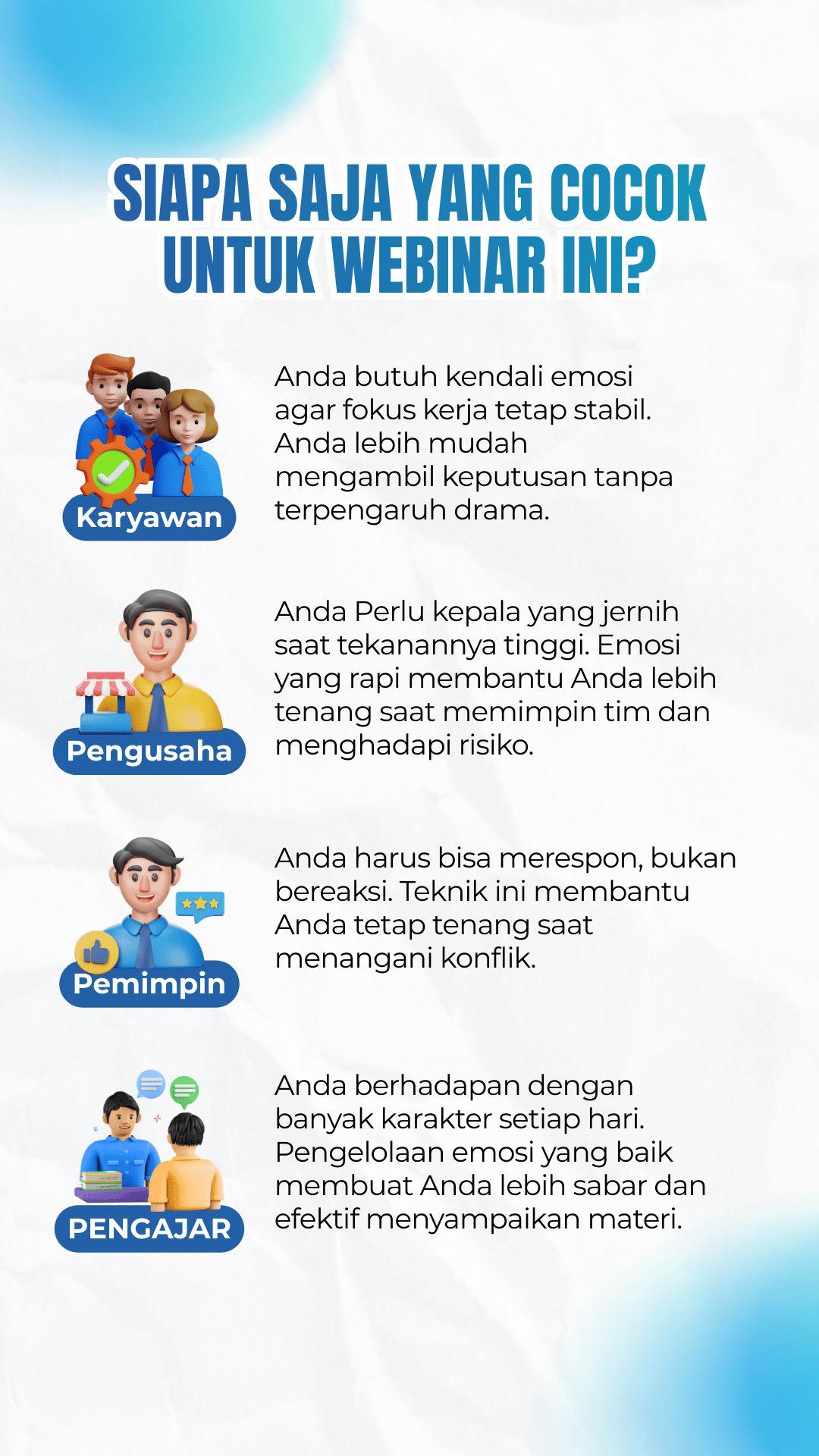 SIAPA SAJA YANG COCOK UNTUK WEBINAR INI?

Karyawan

Anda butuh kendali emosi agar fokus kerja tetap stabil. Anda lebih mudah mengambil keputusan tanpa terpengaruh drama.

Pengusaha

Anda Perlu kepala yang jernih saat tekanannya tinggi. Emosi yang rapi membantu Anda lebih tenang saat memimpin tim dan menghadapi risiko.

Pemimpin

Anda harus bisa merespon, bukan bereaksi. Teknik ini membantu Anda tetap tenang saat menangani konflik.

PENGAJAR

Anda berhadapan dengan banyak karakter setiap hari. Pengelolaan emosi yang baik membuat Anda lebih sabar dan efektif menyampaikan materi.